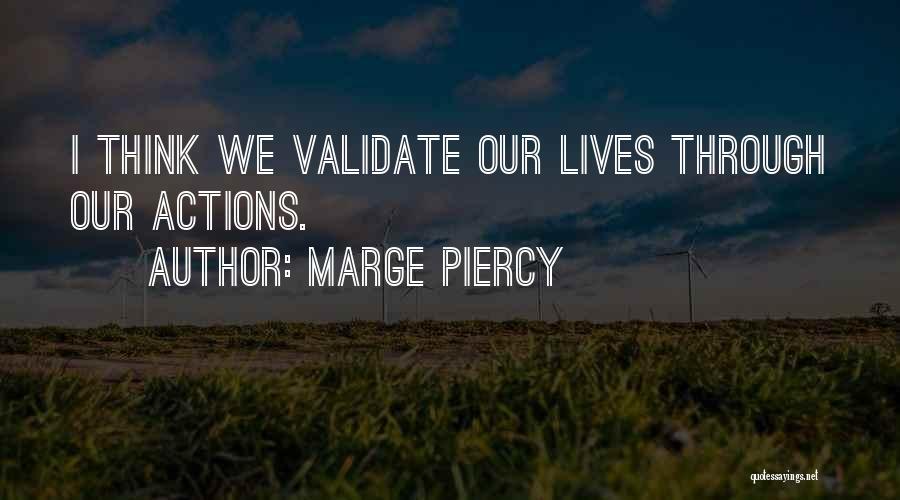 I THINK WE VALIDATE OUR LIVES THROUGH OUR ACTIONS.

AUTHOR: MARGE PIERCY

quotessayings.net